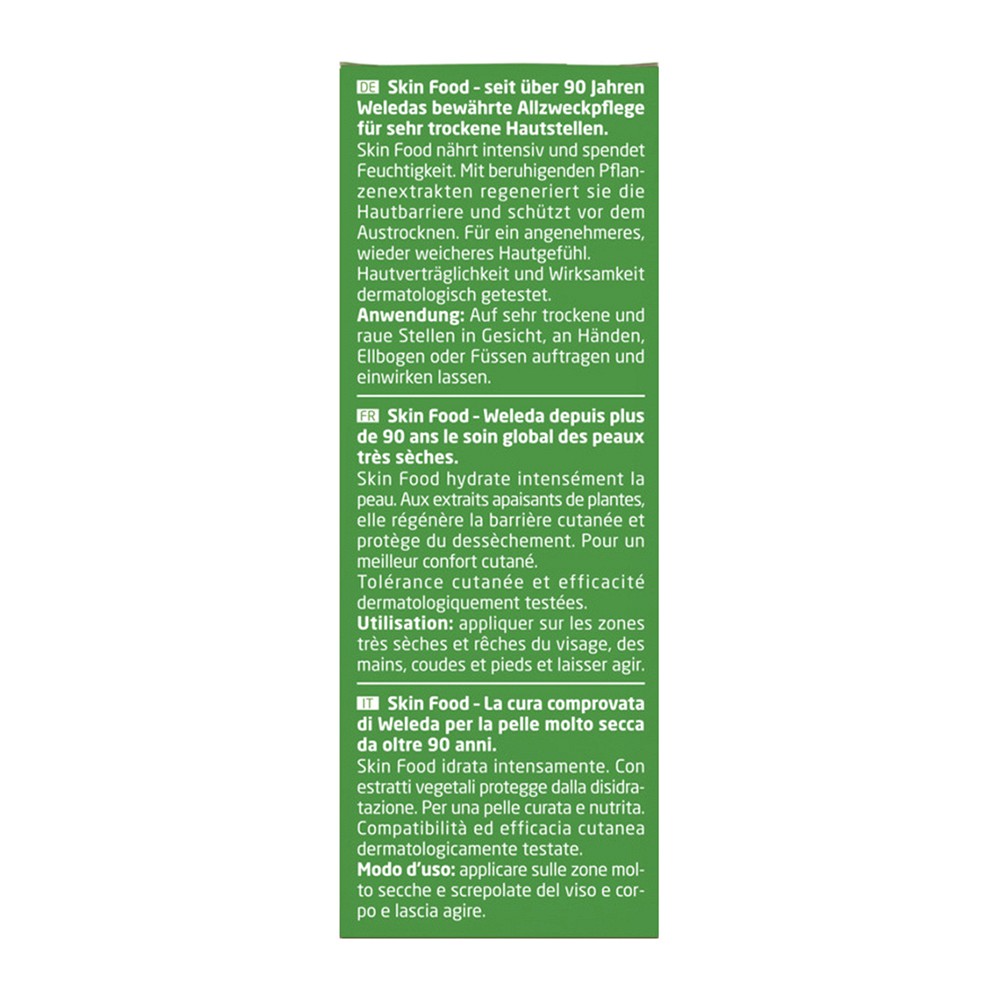 DE Skin Food - seit über 90 Jahren Weledas bewährte Allzweckpflege für sehr trockene Hautstellen.
Skin Food nährt intensiv und spendet Feuchtigkeit. Mit beruhigenden Pflanzenextrakten regeneriert sie die Hautbarriere und schützt vor dem Austrocknen. Für ein angenehmeres, wieder weicheres Hautgefühl.
Hautverträglichkeit und Wirksamkeit dermatologisch getestet.
Anwendung: Auf sehr trockene und raue Stellen in Gesicht, an Händen, Ellbogen oder Füssen auftragen und einwirken lassen.

FR Skin Food - Weleda depuis plus de 90 ans le soin global des peaux très sèches.
Skin Food hydrate intensément la peau. Aux extraits apaisants de plantes, elle régénère la barrière cutanée et protège du dessèchement. Pour un meilleur confort cutané.
Tolérance cutanée et efficacité dermatologiquement testées.
Utilisation: appliquer sur les zones très sèches et rêches du visage, des mains, coudes et pieds et laisser agir.

IT Skin Food - La cura comprovata di Weleda per la pelle molto secca da oltre 90 anni.
Skin Food idrata intensamente. Con estratti vegetali protegge dalla disidratazione. Per una pelle curata e nutrita.
Compatibilità ed efficacia cutanea dermatologicamente testate.
Modo d'uso: applicare sulle zone molto secche e screpolate del viso e corpo e lascia agire.